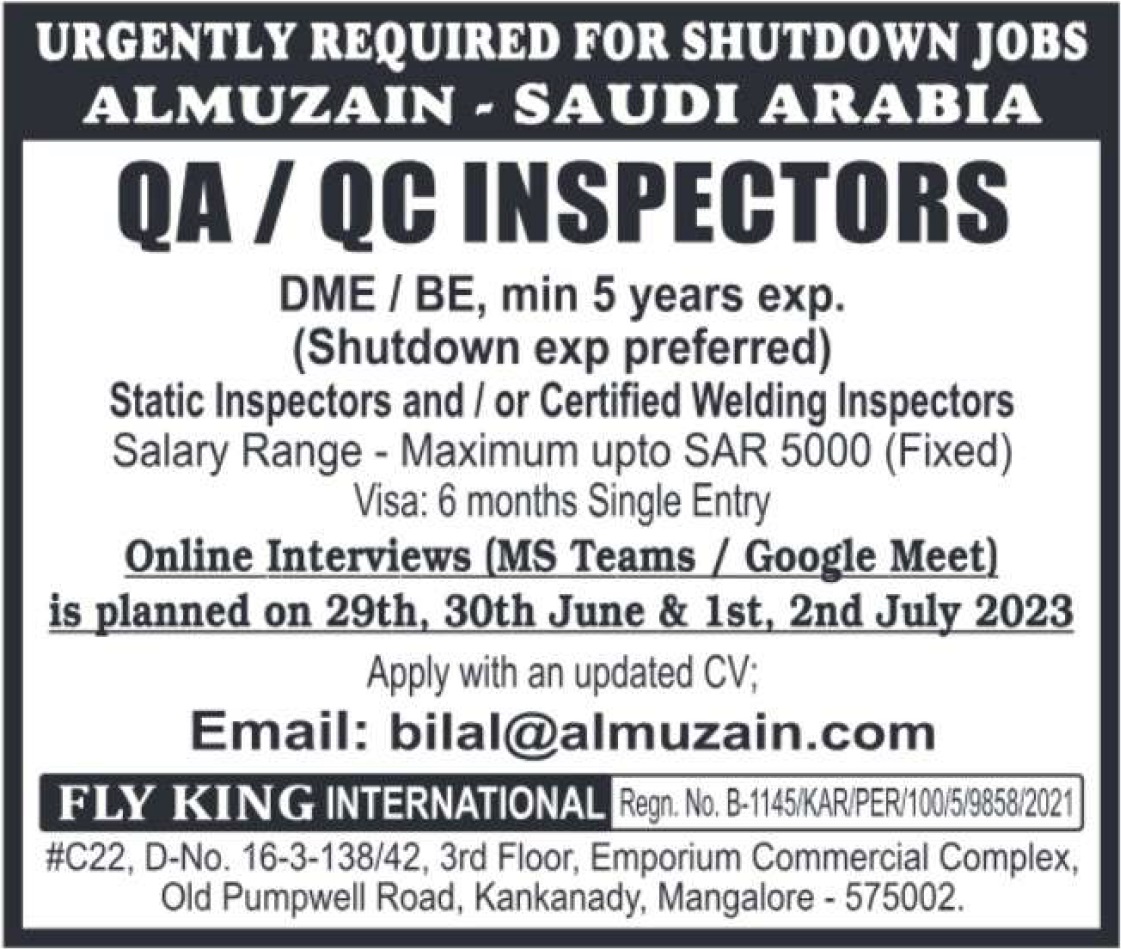 URGENTLY REQUIRED FOR SHUTDOWN JOBS
ALMUZAIN - SAUDI ARABIA

QA / QC INSPECTORS

DME / BE, min 5 years exp.
(Shutdown exp preferred)
Static Inspectors and / or Certified Welding Inspectors
Salary Range - Maximum upto SAR 5000 (Fixed)
Visa: 6 months Single Entry

Online Interviews (MS Teams / Google Meet)
is planned on 29th, 30th June & 1st, 2nd July 2023

Apply with an updated CV;
Email: bilal@almuzain.com

FLY KING INTERNATIONAL Regn. No. B-1145/KAR/PER/100/5/9858/2021

#C22, D-No. 16-3-138/42, 3rd Floor, Emporium Commercial Complex, Old Pumpwell Road, Kankanady, Mangalore - 575002.